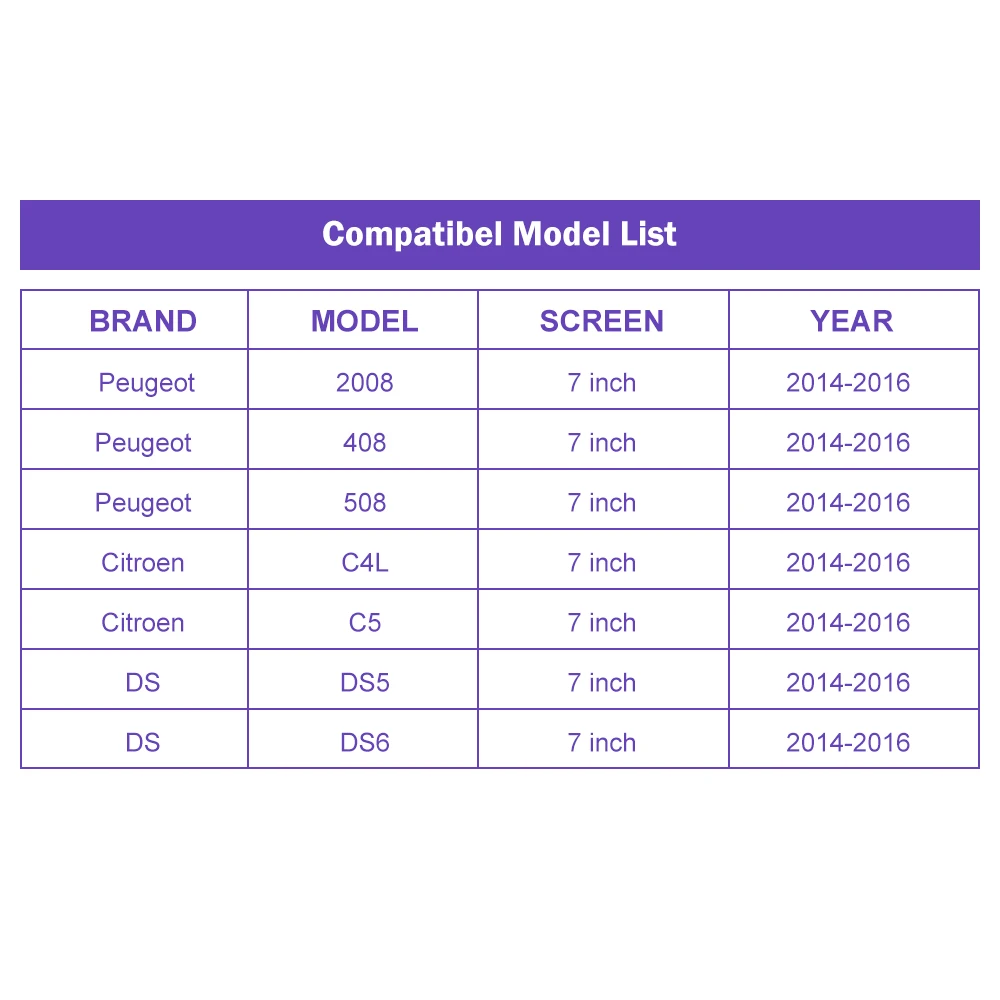 Compatibel Model List

| BRAND | MODEL | SCREEN | YEAR |
|---|---|---|---|
| Peugeot | 2008 | 7 inch | 2014-2016 |
| Peugeot | 408 | 7 inch | 2014-2016 |
| Peugeot | 508 | 7 inch | 2014-2016 |
| Citroen | C4L | 7 inch | 2014-2016 |
| Citroen | C5 | 7 inch | 2014-2016 |
| DS | DS5 | 7 inch | 2014-2016 |
| DS | DS6 | 7 inch | 2014-2016 |